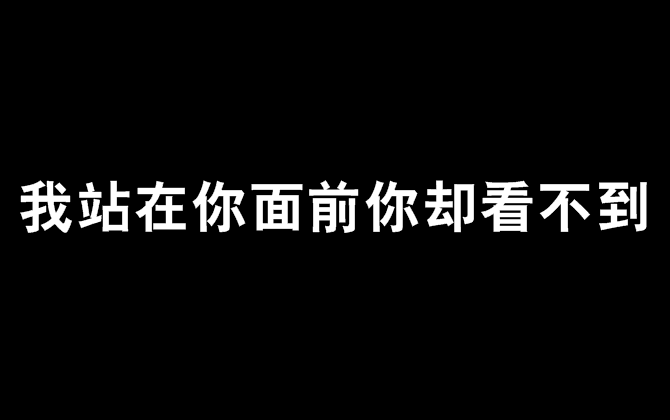 我站在你面前你却看不到